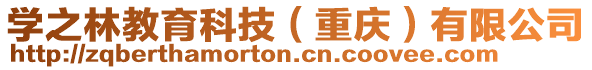 学之林教育科技（重庆）有限公司
http://zqberthamorton.cn.coovee.com